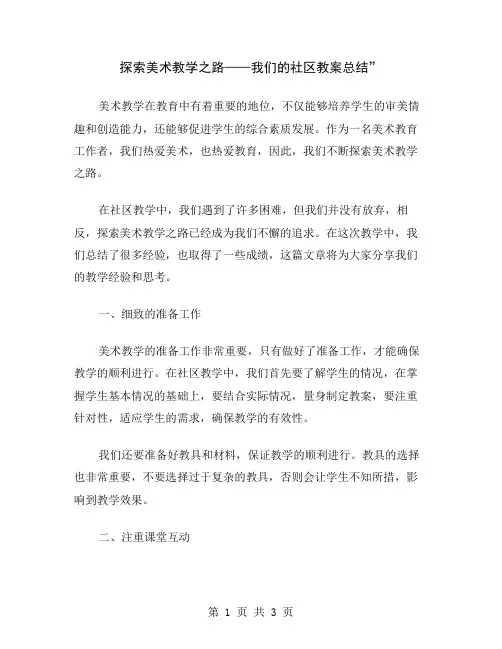 探索美术教学之路——我们的社区教案总结”

美术教学在教育中有着重要的地位，不仅能够培养学生的审美情趣和创造能力，还能够促进学生的综合素质发展。作为一名美术教育工作者，我们热爱美术，也热爱教育，因此，我们不断探索美术教学之路。

在社区教学中，我们遇到了许多困难，但我们并没有放弃，相反，探索美术教学之路已经成为我们不懈的追求。在这次教学中，我们总结了很多经验，也取得了一些成绩，这篇文章将为大家分享我们的教学经验和思考。

一、细致的准备工作

美术教学的准备工作非常重要，只有做好了准备工作，才能确保教学的顺利进行。在社区教学中，我们首先要了解学生的情况，在掌握学生基本情况的基础上，要结合实际情况，量身制定教案，要注重针对性，适应学生的需求，确保教学的有效性。

我们还要准备好教具和材料，保证教学的顺利进行。教具的选择也非常重要，不要选择过于复杂的教具，否则会让学生不知所措，影响到教学效果。

二、注重课堂互动

第 1 页 共 3 页